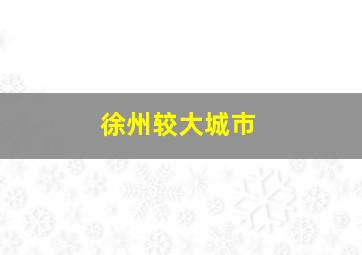 徐州较大城市